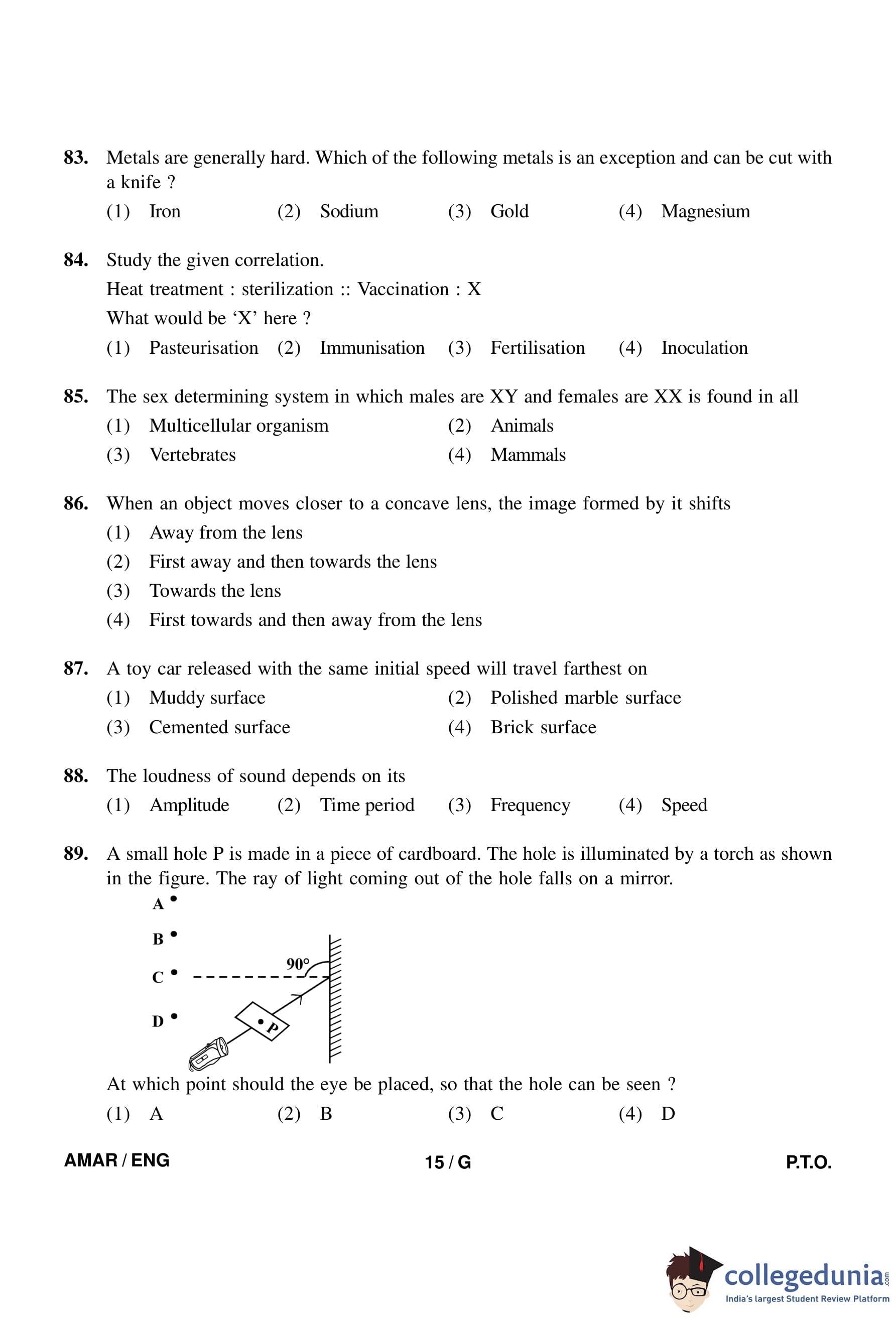 83. Metals are generally hard. Which of the following metals is an exception and can be cut with a knife ?

(1) Iron (2) Sodium (3) Gold (4) Magnesium

84. Study the given correlation.

Heat treatment : sterilization :: Vaccination : X

What would be ‘X’ here ?

(1) Pasteurisation (2) Immunisation (3) Fertilisation (4) Inoculation

85. The sex determining system in which males are XY and females are XX is found in all

(1) Multicellular organism (2) Animals

(3) Vertebrates (4) Mammals

86. When an object moves closer to a concave lens, the image formed by it shifts

(1) Away from the lens

(2) First away and then towards the lens

(3) Towards the lens

(4) First towards and then away from the lens

87. A toy car released with the same initial speed will travel farthest on

(1) Muddy surface (2) Polished marble surface

(3) Cemented surface (4) Brick surface

88. The loudness of sound depends on its

(1) Amplitude (2) Time period (3) Frequency (4) Speed

89. A small hole P is made in a piece of cardboard. The hole is illuminated by a torch as shown in the figure. The ray of light coming out of the hole falls on a mirror.

A

B

C

D

90°

P

At which point should the eye be placed, so that the hole can be seen ?

(1) A (2) B (3) C (4) D

AMAR / ENG 15 / G P.T.O.

collegedunia.com
India's largest Student Review Platform